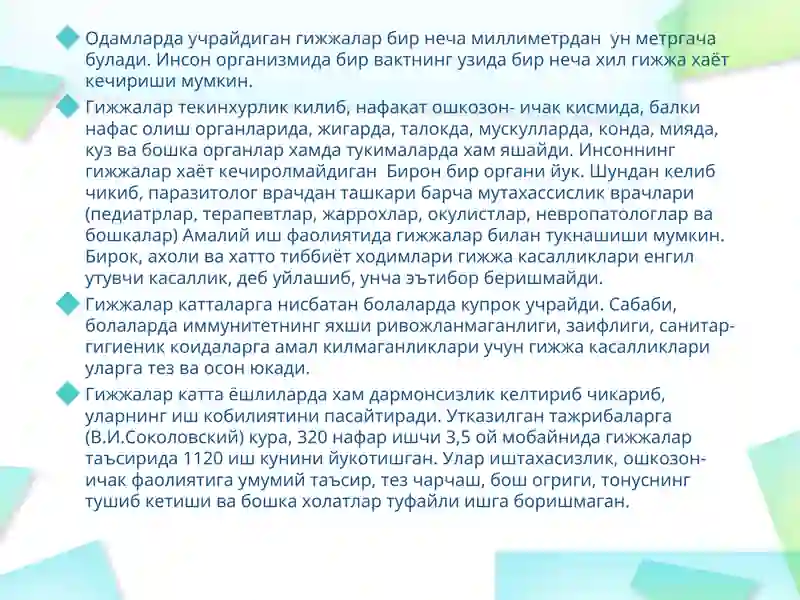 Одамларда учрайдиган гижжалар бир неча миллиметрдан ун метргача булади. Инсон организмида бир вактнинг узида бир неча хил гижжа хаёт кечириши мумкин.

Гижжалар текинхурлик килиб, нафакат ошкозон- ичак кисмида, балки нафас олиш органларида, жигарда, талокда, мускулларда, конда, мияда, куз ва бошка органлар хамда тукималарда хам яшайди. Инсоннинг гижжалар хаёт кечиролмайдиган Бирон бир органи йук. Шундан келиб чикиб, паразитолог врачдан ташкари барча мутахассислик врачлари (педиатрлар, терапевтлар, жаррохлар, окулистлар, невропатологлар ва бошкалар) Амалий иш фаолиятида гижжалар билан тукнашиши мумкин. Бирок, ахоли ва хатто тиббиёт ходимлари гижжа касалликлари енгил утувчи касаллик, деб уйлашиб, унча эътибор беришмайди.

Гижжалар катталарга нисбатан болаларда купрок учрайди. Сабаби, болаларда иммунитетнинг яхши ривожланмаганлиги, заифлиги, санитар-гигиеник коидаларга амал килмаганликлари учун гижжа касалликлари уларга тез ва осон юкади.

Гижжалар катта ёшлиларда хам дармонсизлик келтириб чикариб, уларнинг иш кобилиятини пасайтиради. Утказилган тажрибаларга (В.И.Соколовский) кура, 320 нафар ишчи 3,5 ой мобайнида гижжалар таъсирида 1120 иш кунини йукотишган. Улар иштахасизлик, ошкозон-ичак фаолиятига умумий таъсир, тез чарчаш, бош огриги, тонуснинг тушиб кетиши ва бошка холатлар туфайли ишга боришмаган.